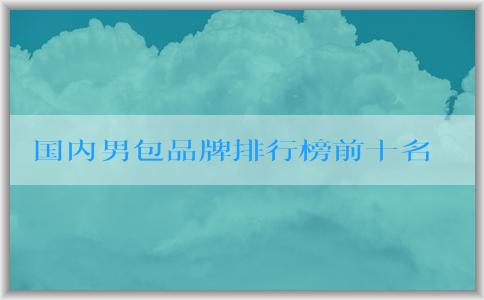 国内男包品牌排行榜前十名